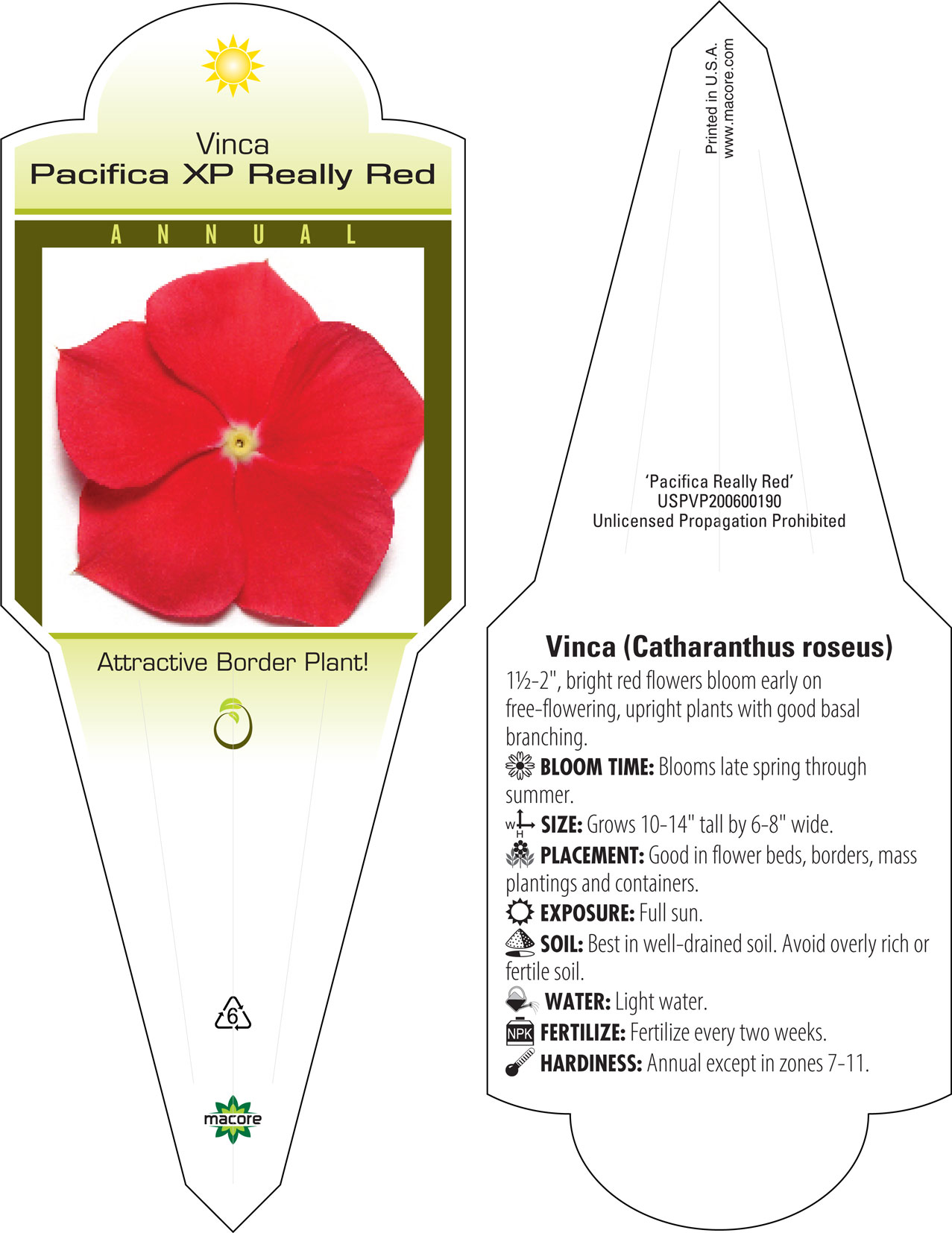 Vinca
Pacifica XP Really Red

ANNUAL

Attractive Border Plant!

6

macore

Printed in U.S.A.
www.macore.com

'Pacifica Really Red'
USPVP200600190
Unlicensed Propagation Prohibited

Vinca (Catharanthus roseus)
1½-2", bright red flowers bloom early on free-flowering, upright plants with good basal branching.
BLOOM TIME: Blooms late spring through summer.
W H SIZE: Grows 10-14" tall by 6-8" wide.
PLACEMENT: Good in flower beds, borders, mass plantings and containers.
EXPOSURE: Full sun.
SOIL: Best in well-drained soil. Avoid overly rich or fertile soil.
WATER: Light water.
NPK FERTILIZE: Fertilize every two weeks.
HARDINESS: Annual except in zones 7-11.